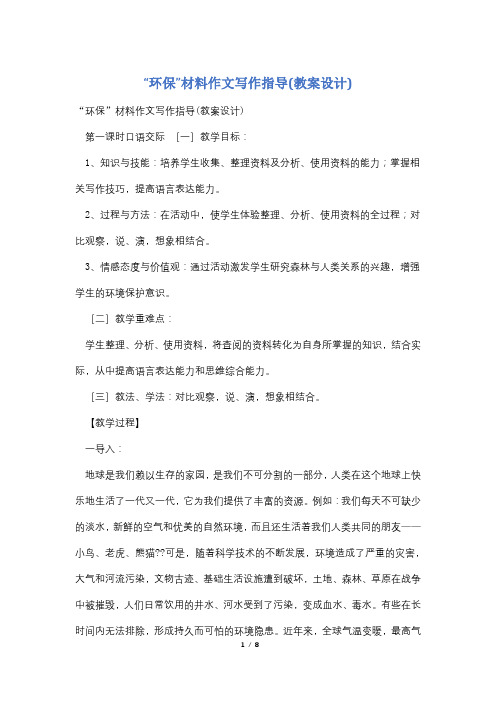 “环保”材料作文写作指导(教案设计)

“环保”材料作文写作指导(教案设计)

第一课时口语交际 [一] 教学目标：

1、知识与技能：培养学生收集、整理资料及分析、使用资料的能力；掌握相关写作技巧，提高语言表达能力。

2、过程与方法：在活动中，使学生体验整理、分析、使用资料的全过程；对比观察，说、演，想象相结合。

3、情感态度与价值观：通过活动激发学生研究森林与人类关系的兴趣，增强学生的环境保护意识。

[二] 教学重难点：

学生整理、分析、使用资料，将查阅的资料转化为自身所掌握的知识，结合实际，从中提高语言表达能力和思维综合能力。

[三] 教法、学法：对比观察，说、演，想象相结合。

【教学过程】

一导入：

地球是我们赖以生存的家园，是我们不可分割的一部分，人类在这个地球上快乐地生活了一代又一代，它为我们提供了丰富的资源。例如：我们每天不可缺少的淡水，新鲜的空气和优美的自然环境，而且还生活着我们人类共同的朋友——小鸟、老虎、熊猫??可是，随着科学技术的不断发展，环境造成了严重的灾害，大气和河流污染，文物古迹、基础生活设施遭到破坏，土地、森林、草原在战争中被摧毁，人们日常饮用的井水、河水受到了污染，变成血水、毒水。有些在长时间内无法排除，形成持久而可怕的环境隐患。近年来，全球气温变暖，最高气

1 / 8